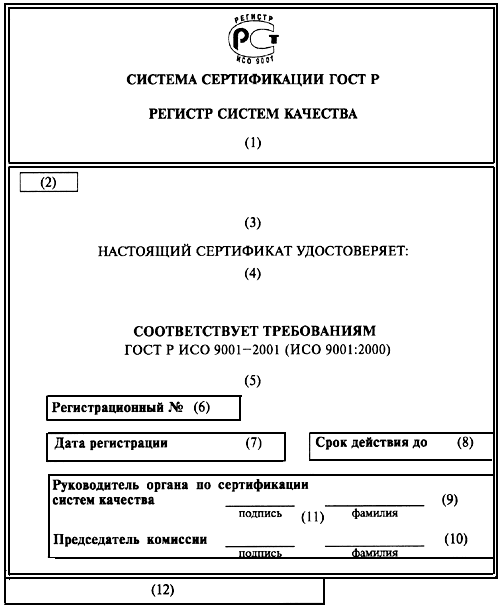 РЕГИСТР
РСТ
ИСО 9001

СИСТЕМА СЕРТИФИКАЦИИ ГОСТ Р

РЕГИСТР СИСТЕМ КАЧЕСТВА

(1)

(2)

(3)

НАСТОЯЩИЙ СЕРТИФИКАТ УДОСТОВЕРЯЕТ:

(4)

СООТВЕТСТВУЕТ ТРЕБОВАНИЯМ
ГОСТ Р ИСО 9001−2001 (ИСО 9001:2000)

(5)

Регистрационный № (6)

Дата регистрации (7)

Срок действия до (8)

Руководитель органа по сертификации систем качества

подпись

фамилия

(9)

(11)

Председатель комиссии

подпись

фамилия

(10)

(12)